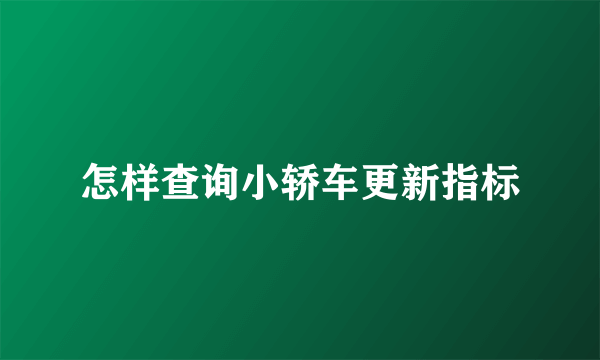 怎样查询小轿车更新指标